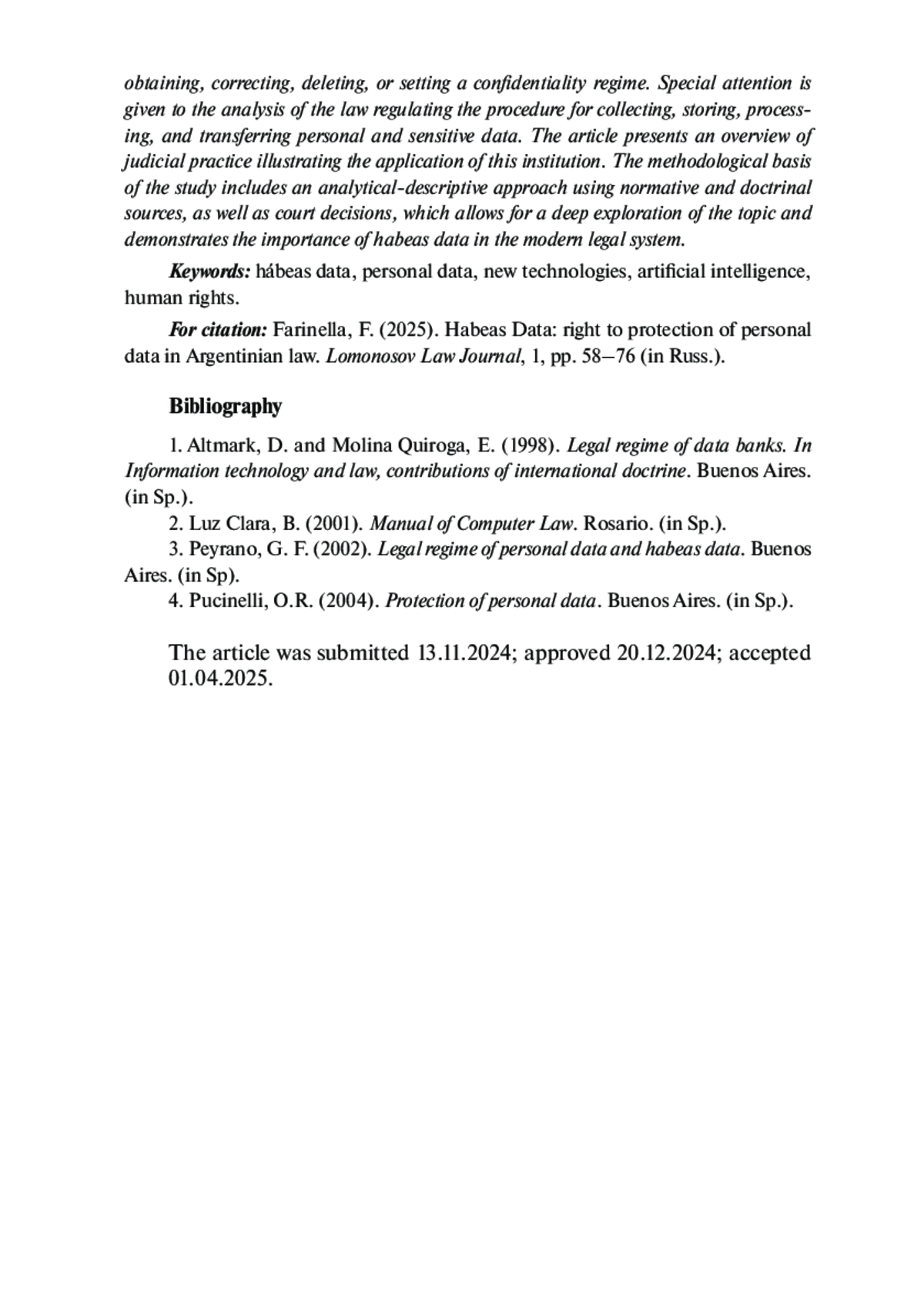 obtaining, correcting, deleting, or setting a confidentiality regime. Special attention is given to the analysis of the law regulating the procedure for collecting, storing, processing, and transferring personal and sensitive data. The article presents an overview of judicial practice illustrating the application of this institution. The methodological basis of the study includes an analytical-descriptive approach using normative and doctrinal sources, as well as court decisions, which allows for a deep exploration of the topic and demonstrates the importance of habeas data in the modern legal system.

Keywords: hábeas data, personal data, new technologies, artificial intelligence, human rights.

For citation: Farinella, F. (2025). Habeas Data: right to protection of personal data in Argentinian law. Lomonosov Law Journal, 1, pp. 58–76 (in Russ.).

Bibliography

1. Altmark, D. and Molina Quiroga, E. (1998). Legal regime of data banks. In Information technology and law, contributions of international doctrine. Buenos Aires. (in Sp.).
2. Luz Clara, B. (2001). Manual of Computer Law. Rosario. (in Sp.).
3. Peyrano, G. F. (2002). Legal regime of personal data and habeas data. Buenos Aires. (in Sp).
4. Pucinelli, O.R. (2004). Protection of personal data. Buenos Aires. (in Sp.).

The article was submitted 13.11.2024; approved 20.12.2024; accepted 01.04.2025.